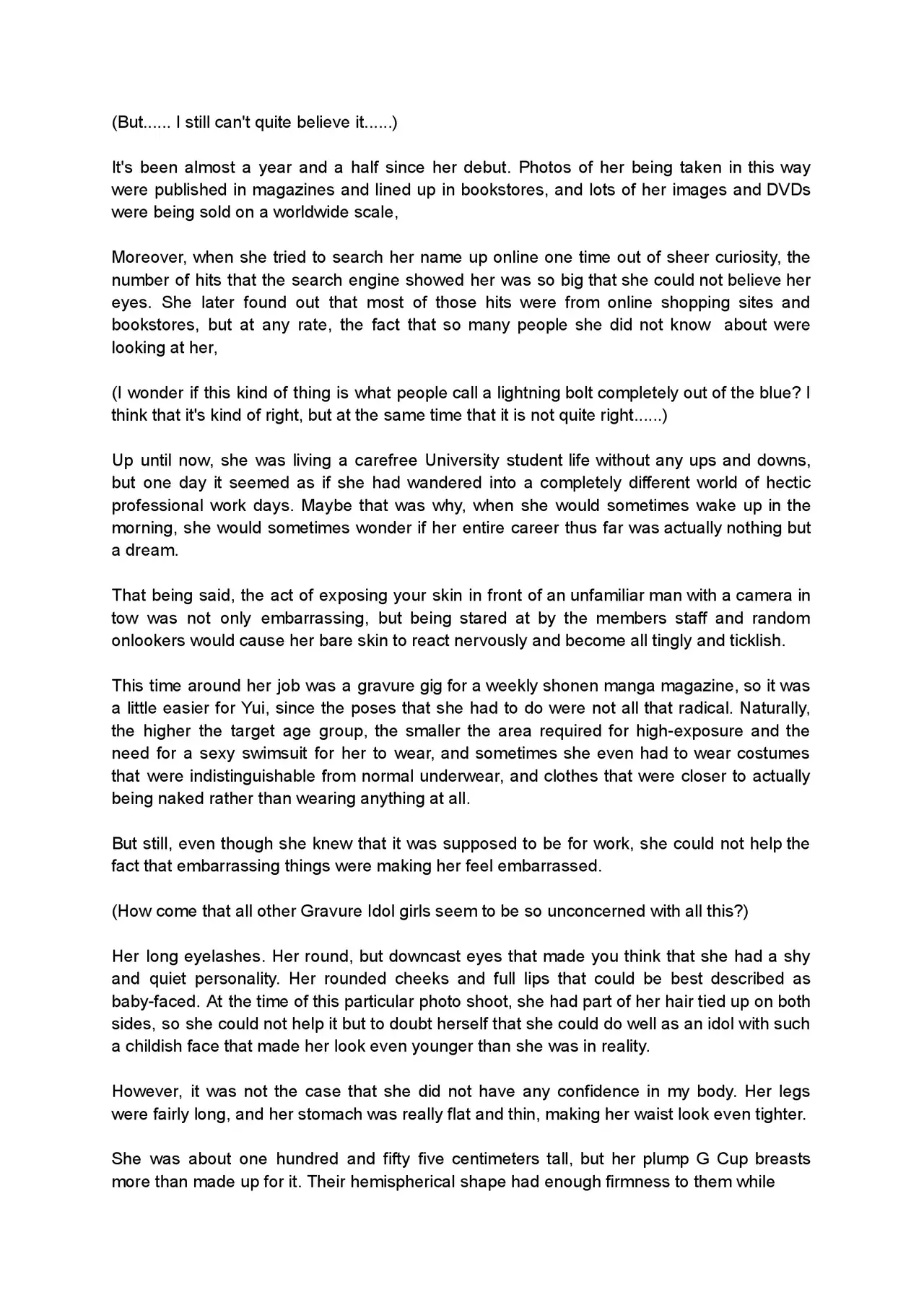 (But...... I still can't quite believe it......)

It's been almost a year and a half since her debut. Photos of her being taken in this way were published in magazines and lined up in bookstores, and lots of her images and DVDs were being sold on a worldwide scale,

Moreover, when she tried to search her name up online one time out of sheer curiosity, the number of hits that the search engine showed her was so big that she could not believe her eyes. She later found out that most of those hits were from online shopping sites and bookstores, but at any rate, the fact that so many people she did not know about were looking at her,

(I wonder if this kind of thing is what people call a lightning bolt completely out of the blue? I think that it's kind of right, but at the same time that it is not quite right......)

Up until now, she was living a carefree University student life without any ups and downs, but one day it seemed as if she had wandered into a completely different world of hectic professional work days. Maybe that was why, when she would sometimes wake up in the morning, she would sometimes wonder if her entire career thus far was actually nothing but a dream.

That being said, the act of exposing your skin in front of an unfamiliar man with a camera in tow was not only embarrassing, but being stared at by the members staff and random onlookers would cause her bare skin to react nervously and become all tingly and ticklish.

This time around her job was a gravure gig for a weekly shonen manga magazine, so it was a little easier for Yui, since the poses that she had to do were not all that radical. Naturally, the higher the target age group, the smaller the area required for high-exposure and the need for a sexy swimsuit for her to wear, and sometimes she even had to wear costumes that were indistinguishable from normal underwear, and clothes that were closer to actually being naked rather than wearing anything at all.

But still, even though she knew that it was supposed to be for work, she could not help the fact that embarrassing things were making her feel embarrassed.

(How come that all other Gravure Idol girls seem to be so unconcerned with all this?)

Her long eyelashes. Her round, but downcast eyes that made you think that she had a shy and quiet personality. Her rounded cheeks and full lips that could be best described as baby-faced. At the time of this particular photo shoot, she had part of her hair tied up on both sides, so she could not help it but to doubt herself that she could do well as an idol with such a childish face that made her look even younger than she was in reality.

However, it was not the case that she did not have any confidence in my body. Her legs were fairly long, and her stomach was really flat and thin, making her waist look even tighter.

She was about one hundred and fifty five centimeters tall, but her plump G Cup breasts more than made up for it. Their hemispherical shape had enough firmness to them while